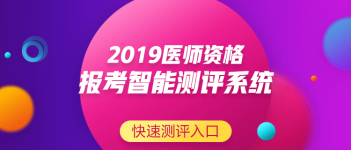 2019医师资格
报考智能测评系统

快速测评入口